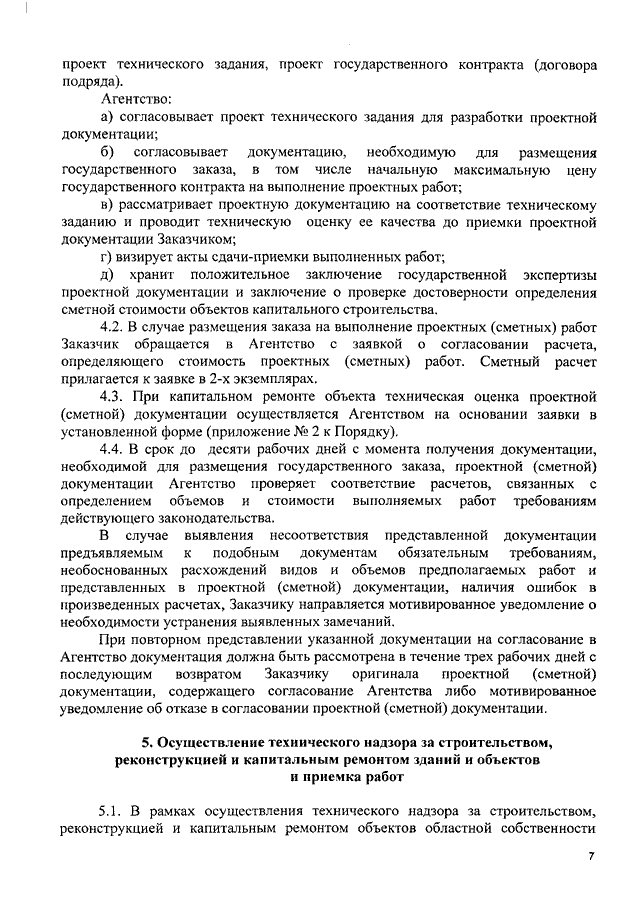 проект технического задания, проект государственного контракта (договора подряда).

Агентство:

а) согласовывает проект технического задания для разработки проектной документации;

б) согласовывает документацию, необходимую для размещения государственного заказа, в том числе начальную максимальную цену государственного контракта на выполнение проектных работ;

в) рассматривает проектную документацию на соответствие техническому заданию и проводит техническую оценку ее качества до приемки проектной документации Заказчиком;

г) визирует акты сдачи-приемки выполненных работ;

д) хранит положительное заключение государственной экспертизы проектной документации и заключение о проверке достоверности определения сметной стоимости объектов капитального строительства.

4.2. В случае размещения заказа на выполнение проектных (сметных) работ Заказчик обращается в Агентство с заявкой о согласовании расчета, определяющего стоимость проектных (сметных) работ. Сметный расчет прилагается к заявке в 2-х экземплярах.

4.3. При капитальном ремонте объекта техническая оценка проектной (сметной) документации осуществляется Агентством на основании заявки в установленной форме (приложение № 2 к Порядку).

4.4. В срок до десяти рабочих дней с момента получения документации, необходимой для размещения государственного заказа, проектной (сметной) документации Агентство проверяет соответствие расчетов, связанных с определением объемов и стоимости выполняемых работ требованиям действующего законодательства.

В случае выявления несоответствия представленной документации предъявляемым к подобным документам обязательным требованиям, необоснованных расхождений видов и объемов предполагаемых работ и представленных в проектной (сметной) документации, наличия ошибок в произведенных расчетах, Заказчику направляется мотивированное уведомление о необходимости устранения выявленных замечаний.

При повторном представлении указанной документации на согласование в Агентство документация должна быть рассмотрена в течение трех рабочих дней с последующим возвратом Заказчику оригинала проектной (сметной) документации, содержащего согласование Агентства либо мотивированное уведомление об отказе в согласовании проектной (сметной) документации.

5. Осуществление технического надзора за строительством, реконструкцией и капитальным ремонтом зданий и объектов и приемка работ

5.1. В рамках осуществления технического надзора за строительством, реконструкцией и капитальным ремонтом объектов областной собственности

7